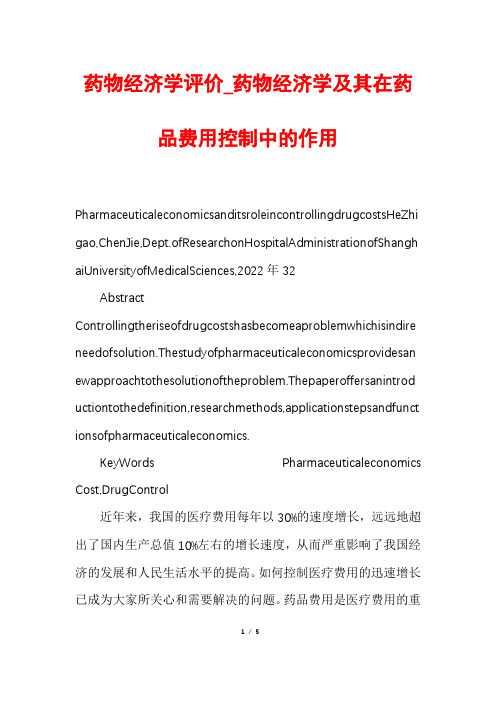 药物经济学评价_药物经济学及其在药品费用控制中的作用

PharmaceuticaleconomicsanditsroleincontrollingdrugcostsHeZhigao,ChenJie,Dept.ofResearchonHospitalAdministrationofShanghaiUniversityofMedicalSciences,2022 年 32

Abstract

Controllingtheriseofdrugcostshasbecomeaproblemwhichisindireneedofsolution.Thestudyofpharmaceuticaleconomicsprovidesanewapproachtothesolutionoftheproblem.Thepaperoffersanintroductiontothedefinition,researchmethods,applicationstepsandfunctionsofpharmaceuticaleconomics.

KeyWords Pharmaceuticaleconomics Cost,DrugControl

近年来，我国的医疗费用每年以 30%的速度增长，远远地超出了国内生产总值 10%左右的增长速度，从而严重影响了我国经济的发展和人民生活水平的提高。如何控制医疗费用的迅速增长已成为大家所关心和需要解决的问题。药品费用是医疗费用的重

1 / 5